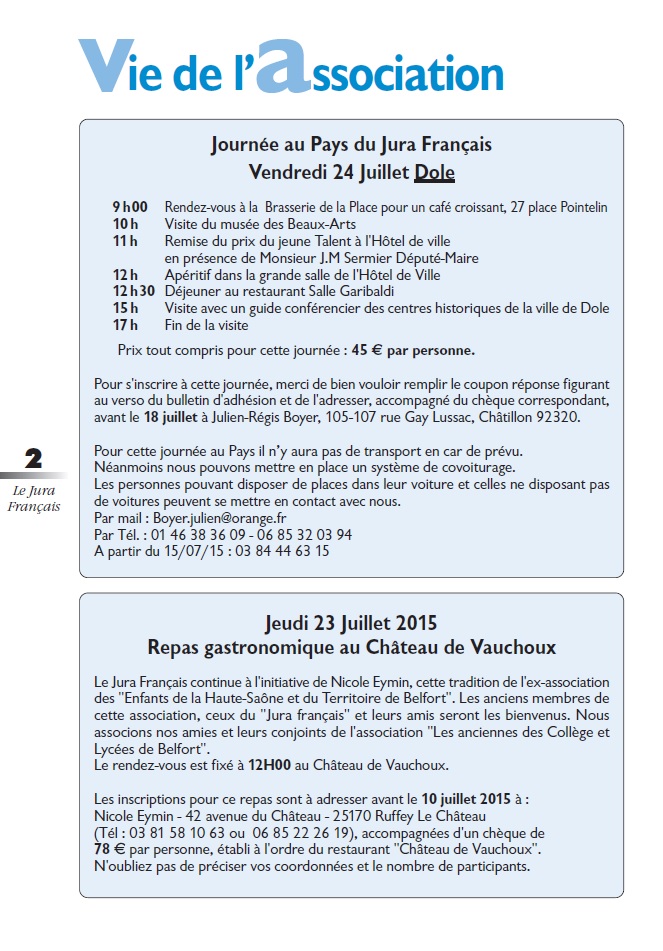 Vie de l'association

Journée au Pays du Jura Français
Vendredi 24 Juillet Dole

9 h00 Rendez-vous à la Brasserie de la Place pour un café croissant, 27 place Pointelin
10 h Visite du musée des Beaux-Arts
11 h Remise du prix du jeune Talent à l'Hôtel de ville en présence de Monsieur J.M Sermier Député-Maire
12 h Apéritif dans la grande salle de l'Hôtel de Ville
12 h 30 Déjeuner au restaurant Salle Garibaldi
15 h Visite avec un guide conférencier des centres historiques de la ville de Dole
17 h Fin de la visite

Prix tout compris pour cette journée : 45 € par personne.

Pour s'inscrire à cette journée, merci de bien vouloir remplir le coupon réponse figurant au verso du bulletin d'adhésion et de l'adresser, accompagné du chèque correspondant, avant le 18 juillet à Julien-Régis Boyer, 105-107 rue Gay Lussac, Châtillon 92320.

Pour cette journée au Pays il n'y aura pas de transport en car de prévu.
Néanmoins nous pouvons mettre en place un système de covoiturage.
Les personnes pouvant disposer de places dans leur voiture et celles ne disposant pas de voitures peuvent se mettre en contact avec nous.
Par mail : Boyer.julien@orange.fr
Par Tél. : 01 46 38 36 09 - 06 85 32 03 94
A partir du 15/07/15 : 03 84 44 63 15

2
Le Jura Français

Jeudi 23 Juillet 2015
Repas gastronomique au Château de Vauchoux

Le Jura Français continue à l'initiative de Nicole Eymin, cette tradition de l'ex-association des "Enfants de la Haute-Saône et du Territoire de Belfort". Les anciens membres de cette association, ceux du "Jura français" et leurs amis seront les bienvenus. Nous associons nos amies et leurs conjoints de l'association "Les anciennes des Collège et Lycées de Belfort".
Le rendez-vous est fixé à 12H00 au Château de Vauchoux.

Les inscriptions pour ce repas sont à adresser avant le 10 juillet 2015 à :
Nicole Eymin - 42 avenue du Château - 25170 Ruffey Le Château
(Tél : 03 81 58 10 63 ou 06 85 22 26 19), accompagnées d'un chèque de 78 € par personne, établi à l'ordre du restaurant "Château de Vauchoux".
N'oubliez pas de préciser vos coordonnées et le nombre de participants.